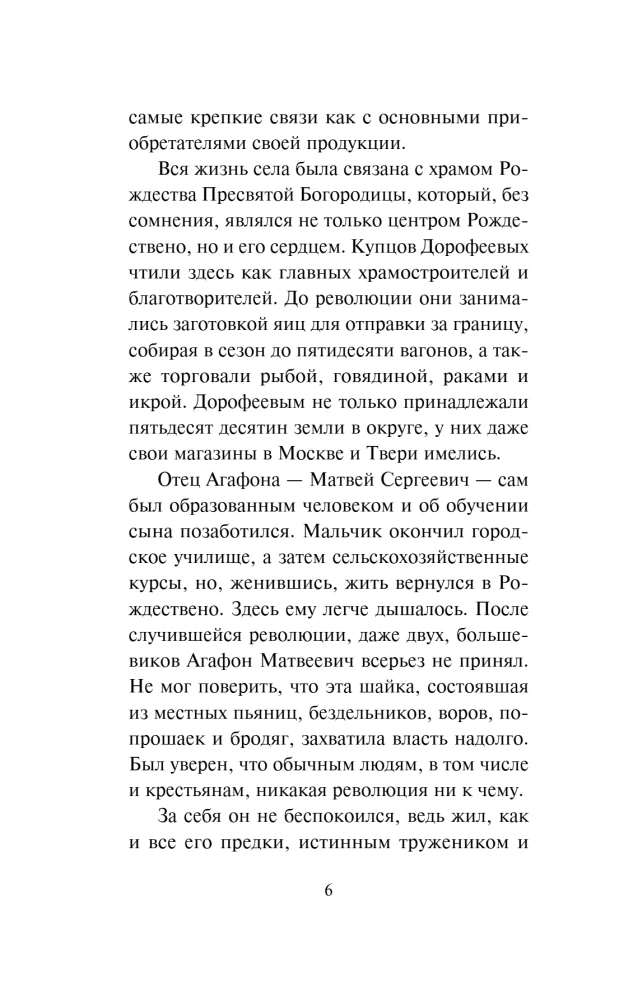 самые крепкие связи как с основными приобретателями своей продукции.

Вся жизнь села была связана с храмом Рождества Пресвятой Богородицы, который, без сомнения, являлся не только центром Рождествено, но и его сердцем. Купцов Дорофеевых чтили здесь как главных храмостроителей и благотворителей. До революции они занимались заготовкой яиц для отправки за границу, собирая в сезон до пятидесяти вагонов, а также торговали рыбой, говядиной, раками и икрой. Дорофеевым не только принадлежали пятьдесят десятин земли в округе, у них даже свои магазины в Москве и Твери имелись.

Отец Агафона — Матвей Сергеевич — сам был образованным человеком и об обучении сына позаботился. Мальчик окончил городское училище, а затем сельскохозяйственные курсы, но, женившись, жить вернулся в Рождествено. Здесь ему легче дышалось. После случившейся революции, даже двух, большевиков Агафон Матвеевич всерьез не принял. Не мог поверить, что эта шайка, состоявшая из местных пьяниц, бездельников, воров, попрошаек и бродяг, захватила власть надолго. Был уверен, что обычным людям, в том числе и крестьянам, никакая революция ни к чему.

За себя он не беспокоился, ведь жил, как и все его предки, истинным тружеником и

6